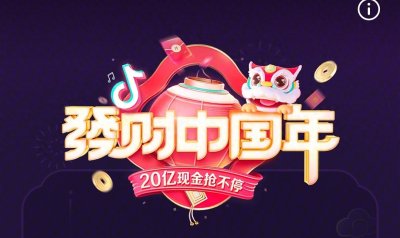 发财中国年
20亿现金抢不停